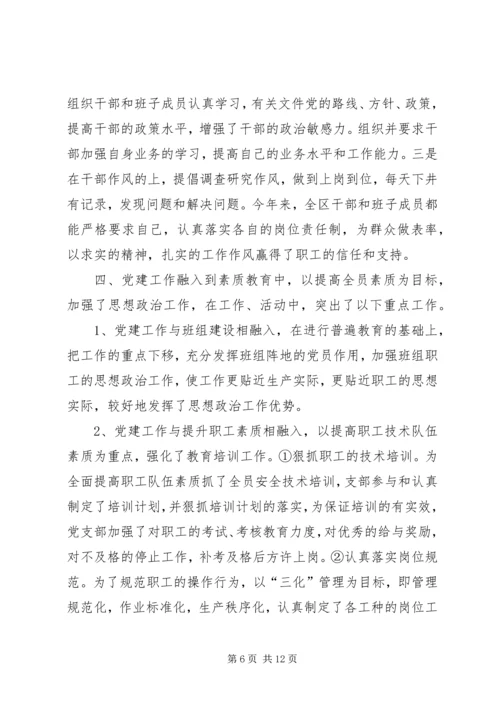 组织干部和班子成员认真学习，有关文件党的路线、方针、政策，提高干部的政策水平，增强了干部的政治敏感力。组织并要求干部加强自身业务的学习，提高自己的业务水平和工作能力。三是在干部作风的上，提倡调查研究作风，做到上岗到位，每天下井有记录，发现问题和解决问题。今年来，全区干部和班子成员都能严格要求自己，认真落实各自的岗位责任制，为群众做表率，以求实的精神，扎实的工作作风赢得了职工的信任和支持。

四、党建工作融入到素质教育中，以提高全员素质为目标，加强了思想政治工作，在工作、活动中，突出了以下重点工作。

1、党建工作与班组建设相融入，在进行普遍教育的基础上，把工作的重点下移，充分发挥班组阵地的党员作用，加强班组职工的思想政治工作，使工作更贴近生产实际，更贴近职工的思想实际，较好地发挥了思想政治工作优势。

2、党建工作与提升职工素质相融入，以提高职工技术队伍素质为重点，强化了教育培训工作。①狠抓职工的技术培训。为全面提高职工队伍素质抓了全员安全技术培训，支部参与和认真制定了培训计划，并狠抓培训计划的落实，为保证培训的有实效，党支部加强了对职工的考试、考核教育力度，对优秀的给与奖励，对不及格的停止工作，补考及格后方许上岗。②认真落实岗位规范。为了规范职工的操作行为，以“三化”管理为目标，即管理规范化，作业标准化，生产秩序化，认真制定了各工种的岗位工

第 6 页 共 12 页